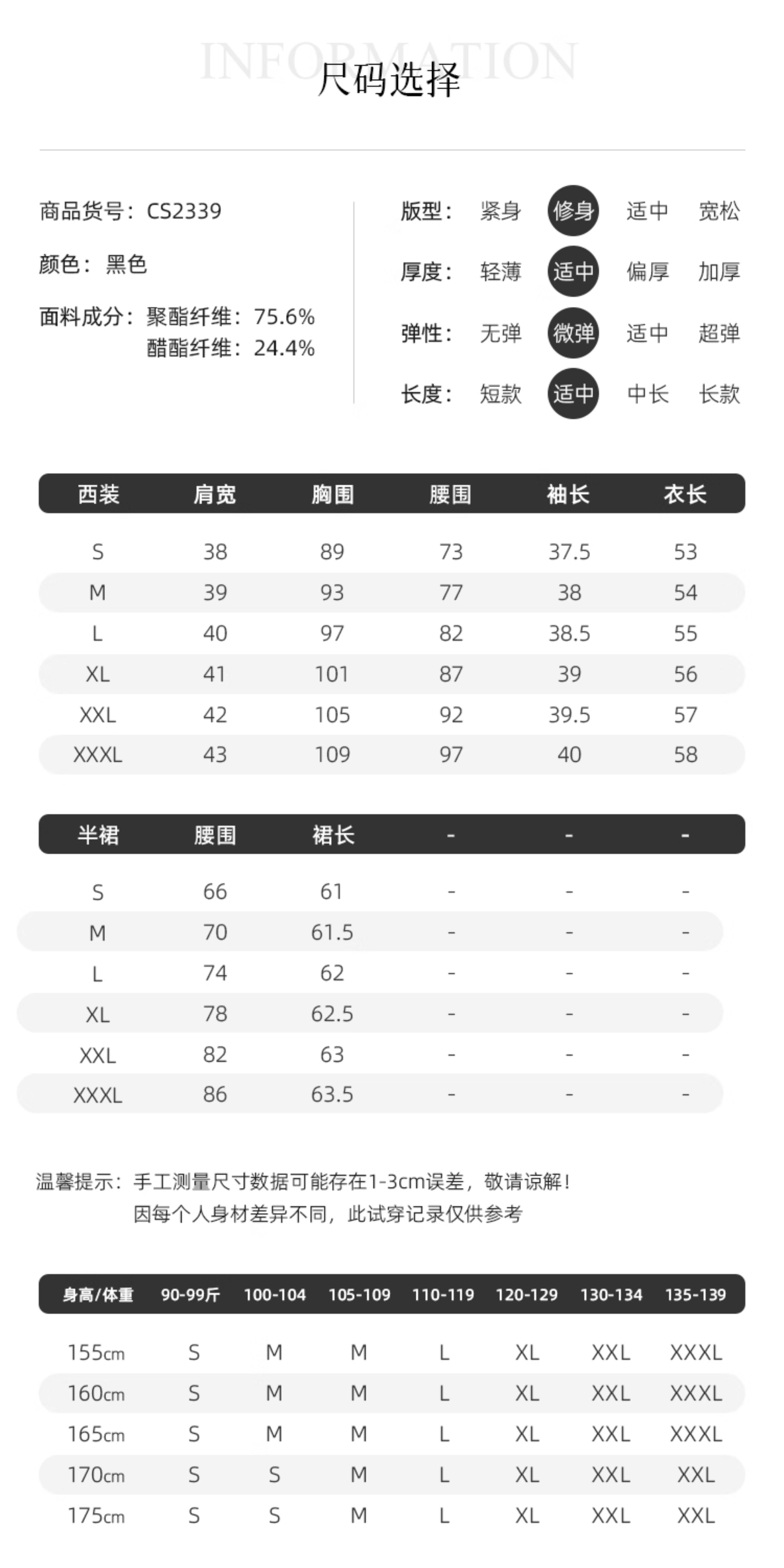 INFORMATION
尺码选择

商品货号：CS2339

颜色：黑色

面料成分：聚酯纤维：75.6%
醋酯纤维：24.4%

版型： 紧身 修身 适中 宽松

厚度： 轻薄 适中 偏厚 加厚

弹性： 无弹 微弹 适中 超弹

长度： 短款 适中 中长 长款

| 西装 | 肩宽 | 胸围 | 腰围 | 袖长 | 衣长 |
|---|---|---|---|---|---|
| S | 38 | 89 | 73 | 37.5 | 53 |
| M | 39 | 93 | 77 | 38 | 54 |
| L | 40 | 97 | 82 | 38.5 | 55 |
| XL | 41 | 101 | 87 | 39 | 56 |
| XXL | 42 | 105 | 92 | 39.5 | 57 |
| XXXL | 43 | 109 | 97 | 40 | 58 |

| 半裙 | 腰围 | 裙长 | - | - | - |
|---|---|---|---|---|---|
| S | 66 | 61 | - | - | - |
| M | 70 | 61.5 | - | - | - |
| L | 74 | 62 | - | - | - |
| XL | 78 | 62.5 | - | - | - |
| XXL | 82 | 63 | - | - | - |
| XXXL | 86 | 63.5 | - | - | - |

温馨提示：手工测量尺寸数据可能存在1-3cm误差，敬请谅解！
因每个人身材差异不同，此试穿记录仅供参考

| 身高/体重 | 90-99斤 | 100-104 | 105-109 | 110-119 | 120-129 | 130-134 | 135-139 |
|---|---|---|---|---|---|---|---|
| 155cm | S | M | M | L | XL | XXL | XXXL |
| 160cm | S | M | M | L | XL | XXL | XXXL |
| 165cm | S | M | M | L | XL | XXL | XXXL |
| 170cm | S | S | M | L | XL | XXL | XXL |
| 175cm | S | S | M | L | XL | XXL | XXL |